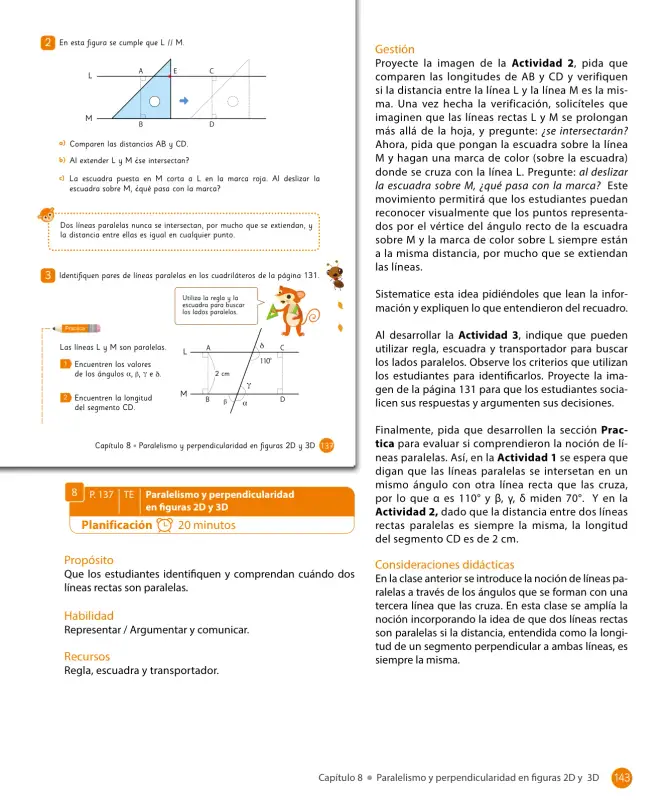 2 En esta figura se cumple que L // M.

L A E C
M B D

a) Comparen las distancias AB y CD.

b) Al extender L y M ¿se intersectan?

c) La escuadra puesta en M corta a L en la marca roja. Al deslizar la escuadra sobre M, ¿qué pasa con la marca?

Dos líneas paralelas nunca se intersectan, por mucho que se extiendan, y la distancia entre ellas es igual en cualquier punto.

3 Identifiquen pares de líneas paralelas en los cuadriláteros de la página 131.

Utiliza la regla y la escuadra para buscar los lados paralelos.

Practica

Las líneas L y M son paralelas.

1 Encuentren los valores de los ángulos α, β, γ e δ.

2 Encuentren la longitud del segmento CD.

L A δ C
110°
2 cm
γ
M B β α D

Capítulo 8 • Paralelismo y perpendicularidad en figuras 2D y 3D 137

8 P. 137 TE Paralelismo y perpendicularidad en figuras 2D y 3D

Planificación 20 minutos

Propósito
Que los estudiantes identifiquen y comprendan cuándo dos líneas rectas son paralelas.

Habilidad
Representar / Argumentar y comunicar.

Recursos
Regla, escuadra y transportador.

Gestión
Proyecte la imagen de la Actividad 2, pida que comparen las longitudes de AB y CD y verifiquen si la distancia entre la línea L y la línea M es la misma. Una vez hecha la verificación, solicíteles que imaginen que las líneas rectas L y M se prolongan más allá de la hoja, y pregunte: ¿se intersectarán? Ahora, pida que pongan la escuadra sobre la línea M y hagan una marca de color (sobre la escuadra) donde se cruza con la línea L. Pregunte: al deslizar la escuadra sobre M, ¿qué pasa con la marca? Este movimiento permitirá que los estudiantes puedan reconocer visualmente que los puntos representados por el vértice del ángulo recto de la escuadra sobre M y la marca de color sobre L siempre están a la misma distancia, por mucho que se extiendan las líneas.

Sistematice esta idea pidiéndoles que lean la información y expliquen lo que entendieron del recuadro.

Al desarrollar la Actividad 3, indique que pueden utilizar regla, escuadra y transportador para buscar los lados paralelos. Observe los criterios que utilizan los estudiantes para identificarlos. Proyecte la imagen de la página 131 para que los estudiantes socialicen sus respuestas y argumenten sus decisiones.

Finalmente, pida que desarrollen la sección Practica para evaluar si comprendieron la noción de líneas paralelas. Así, en la Actividad 1 se espera que digan que las líneas paralelas se intersetan en un mismo ángulo con otra línea recta que las cruza, por lo que α es 110° y β, γ, δ miden 70°. Y en la Actividad 2, dado que la distancia entre dos líneas rectas paralelas es siempre la misma, la longitud del segmento CD es de 2 cm.

Consideraciones didácticas
En la clase anterior se introduce la noción de líneas paralelas a través de los ángulos que se forman con una tercera línea que las cruza. En esta clase se amplía la noción incorporando la idea de que dos líneas rectas son paralelas si la distancia, entendida como la longitud de un segmento perpendicular a ambas líneas, es siempre la misma.

Capítulo 8 • Paralelismo y perpendicularidad en figuras 2D y 3D 143